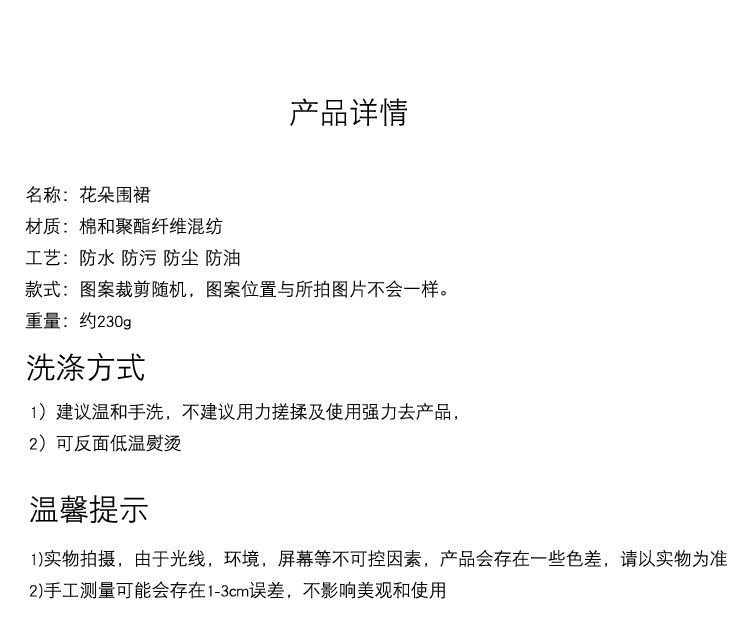 产品详情

名称：花朵围裙
材质：棉和聚酯纤维混纺
工艺：防水 防污 防尘 防油
款式：图案裁剪随机，图案位置与所拍图片不会一样。
重量：约230g

洗涤方式

1）建议温和手洗，不建议用力搓揉及使用强力去产品，
2）可反面低温熨烫

温馨提示

1)实物拍摄，由于光线，环境，屏幕等不可控因素，产品会存在一些色差，请以实物为准
2)手工测量可能会存在1-3cm误差，不影响美观和使用